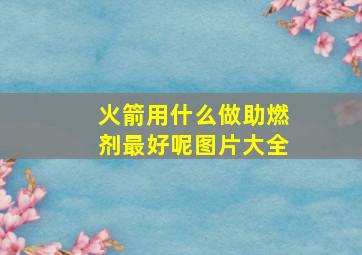 火箭用什么做助燃剂最好呢图片大全